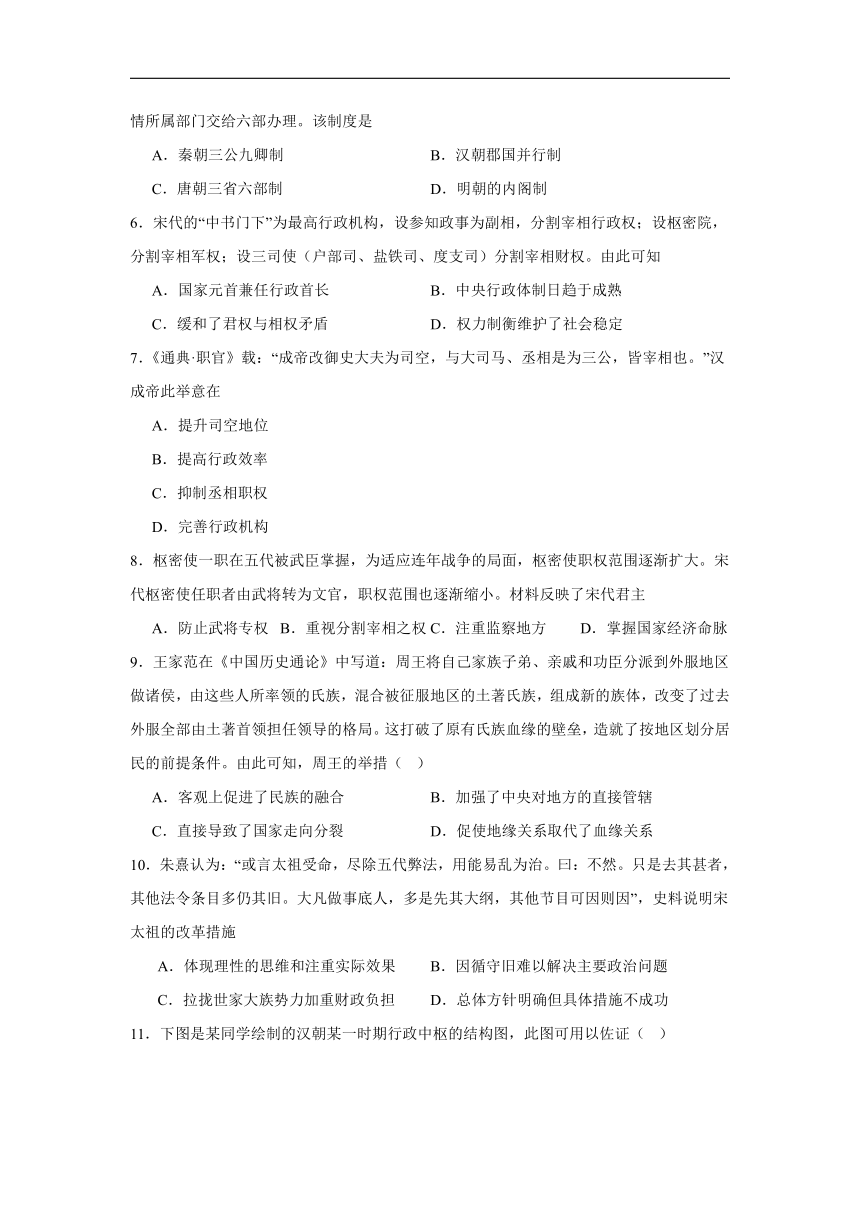 情所属部门交给六部办理。该制度是

A．秦朝三公九卿制　　B．汉朝郡国并行制

C．唐朝三省六部制　　D．明朝的内阁制

6．宋代的“中书门下”为最高行政机构，设参知政事为副相，分割宰相行政权；设枢密院，分割宰相军权；设三司使（户部司、盐铁司、度支司）分割宰相财权。由此可知

A．国家元首兼任行政首长　　B．中央行政体制日趋于成熟

C．缓和了君权与相权矛盾　　D．权力制衡维护了社会稳定

7.《通典·职官》载：“成帝改御史大夫为司空，与大司马、丞相是为三公，皆宰相也。”汉成帝此举意在

A．提升司空地位

B．提高行政效率

C．抑制丞相职权

D．完善行政机构

8．枢密使一职在五代被武臣掌握，为适应连年战争的局面，枢密使职权范围逐渐扩大。宋代枢密使任职者由武将转为文官，职权范围也逐渐缩小。材料反映了宋代君主

A．防止武将专权　B．重视分割宰相之权 C．注重监察地方　　D．掌握国家经济命脉

9．王家范在《中国历史通论》中写道：周王将自己家族子弟、亲戚和功臣分派到外服地区做诸侯，由这些人所率领的氏族，混合被征服地区的土著氏族，组成新的族体，改变了过去外服全部由土著首领担任领导的格局。这打破了原有氏族血缘的壁垒，造就了按地区划分居民的前提条件。由此可知，周王的举措（　）

A．客观上促进了民族的融合　　B．加强了中央对地方的直接管辖

C．直接导致了国家走向分裂　　D．促使地缘关系取代了血缘关系

10．朱熹认为：“或言太祖受命，尽除五代弊法，用能易乱为治。曰：不然。只是去其甚者，其他法令条目多仍其旧。大凡做事底人，多是先其大纲，其他节目可因则因”，史料说明宋太祖的改革措施

A．体现理性的思维和注重实际效果　　B．因循守旧难以解决主要政治问题

C．拉拢世家大族势力加重财政负担　　D．总体方针明确但具体措施不成功

11．下图是某同学绘制的汉朝某一时期行政中枢的结构图，此图可用以佐证（　）